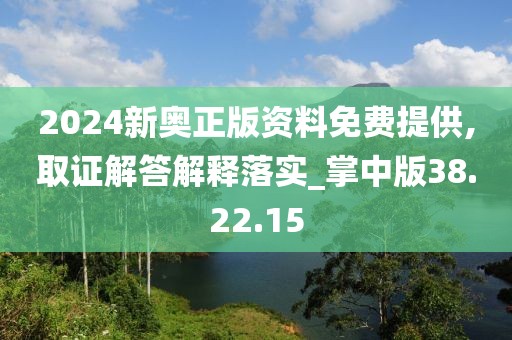 2024新奥正版资料免费提供，取证解答解释落实_掌中版38.22.15